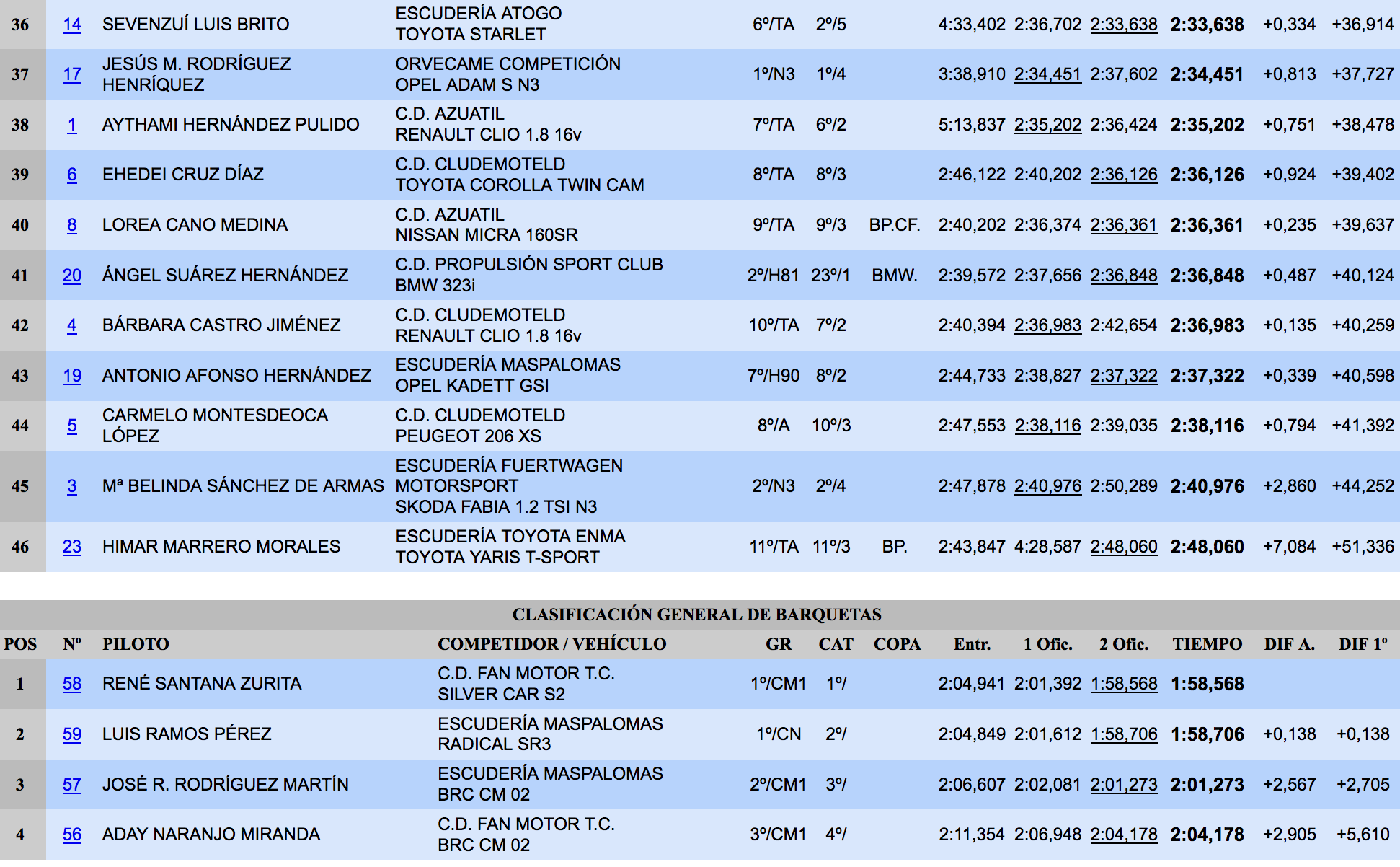 | | | | | | | | | | | | | |
|---|---|---|---|---|---|---|---|---|---|---|---|---|
| 36 | 14 | SEVENZUÍ LUIS BRITO | ESCUDERÍA ATOGO TOYOTA STARLET | 6º/TA | 2º/5 | | 4:33,402 | 2:36,702 | 2:33,638 | 2:33,638 | +0,334 | +36,914 |
| 37 | 17 | JESÚS M. RODRÍGUEZ HENRÍQUEZ | ORVECAME COMPETICIÓN OPEL ADAM S N3 | 1º/N3 | 1º/4 | | 3:38,910 | 2:34,451 | 2:37,602 | 2:34,451 | +0,813 | +37,727 |
| 38 | 1 | AYTHAMI HERNÁNDEZ PULIDO | C.D. AZUATIL RENAULT CLIO 1.8 16v | 7º/TA | 6º/2 | | 5:13,837 | 2:35,202 | 2:36,424 | 2:35,202 | +0,751 | +38,478 |
| 39 | 6 | EHEDEI CRUZ DÍAZ | C.D. CLUDEMOTELD TOYOTA COROLLA TWIN CAM | 8º/TA | 8º/3 | | 2:46,122 | 2:40,202 | 2:36,126 | 2:36,126 | +0,924 | +39,402 |
| 40 | 8 | LOREA CANO MEDINA | C.D. AZUATIL NISSAN MICRA 160SR | 9º/TA | 9º/3 | BP.CF. | 2:40,202 | 2:36,374 | 2:36,361 | 2:36,361 | +0,235 | +39,637 |
| 41 | 20 | ÁNGEL SUÁREZ HERNÁNDEZ | C.D. PROPULSIÓN SPORT CLUB BMW 323i | 2º/H81 | 23º/1 | BMW. | 2:39,572 | 2:37,656 | 2:36,848 | 2:36,848 | +0,487 | +40,124 |
| 42 | 4 | BÁRBARA CASTRO JIMÉNEZ | C.D. CLUDEMOTELD RENAULT CLIO 1.8 16v | 10º/TA | 7º/2 | | 2:40,394 | 2:36,983 | 2:42,654 | 2:36,983 | +0,135 | +40,259 |
| 43 | 19 | ANTONIO AFONSO HERNÁNDEZ | ESCUDERÍA MASPALOMAS OPEL KADETT GSI | 7º/H90 | 8º/2 | | 2:44,733 | 2:38,827 | 2:37,322 | 2:37,322 | +0,339 | +40,598 |
| 44 | 5 | CARMELO MONTESDEOCA LÓPEZ | C.D. CLUDEMOTELD PEUGEOT 206 XS | 8º/A | 10º/3 | | 2:47,553 | 2:38,116 | 2:39,035 | 2:38,116 | +0,794 | +41,392 |
| 45 | 3 | Mª BELINDA SÁNCHEZ DE ARMAS | ESCUDERÍA FUERTWAGEN MOTORSPORT SKODA FABIA 1.2 TSI N3 | 2º/N3 | 2º/4 | | 2:47,878 | 2:40,976 | 2:50,289 | 2:40,976 | +2,860 | +44,252 |
| 46 | 23 | HIMAR MARRERO MORALES | ESCUDERÍA TOYOTA ENMA TOYOTA YARIS T-SPORT | 11º/TA | 11º/3 | BP. | 2:43,847 | 4:28,587 | 2:48,060 | 2:48,060 | +7,084 | +51,336 |

CLASIFICACIÓN GENERAL DE BARQUETAS

| POS | Nº | PILOTO | COMPETIDOR / VEHÍCULO | GR | CAT | COPA | Entr. | 1 Ofic. | 2 Ofic. | TIEMPO | DIF A. | DIF 1º |
|---|---|---|---|---|---|---|---|---|---|---|---|---|
| 1 | 58 | RENÉ SANTANA ZURITA | C.D. FAN MOTOR T.C. SILVER CAR S2 | 1º/CM1 | 1º/ | | 2:04,941 | 2:01,392 | 1:58,568 | 1:58,568 | | |
| 2 | 59 | LUIS RAMOS PÉREZ | ESCUDERÍA MASPALOMAS RADICAL SR3 | 1º/CN | 2º/ | | 2:04,849 | 2:01,612 | 1:58,706 | 1:58,706 | +0,138 | +0,138 |
| 3 | 57 | JOSÉ R. RODRÍGUEZ MARTÍN | ESCUDERÍA MASPALOMAS BRC CM 02 | 2º/CM1 | 3º/ | | 2:06,607 | 2:02,081 | 2:01,273 | 2:01,273 | +2,567 | +2,705 |
| 4 | 56 | ADAY NARANJO MIRANDA | C.D. FAN MOTOR T.C. BRC CM 02 | 3º/CM1 | 4º/ | | 2:11,354 | 2:06,948 | 2:04,178 | 2:04,178 | +2,905 | +5,610 |